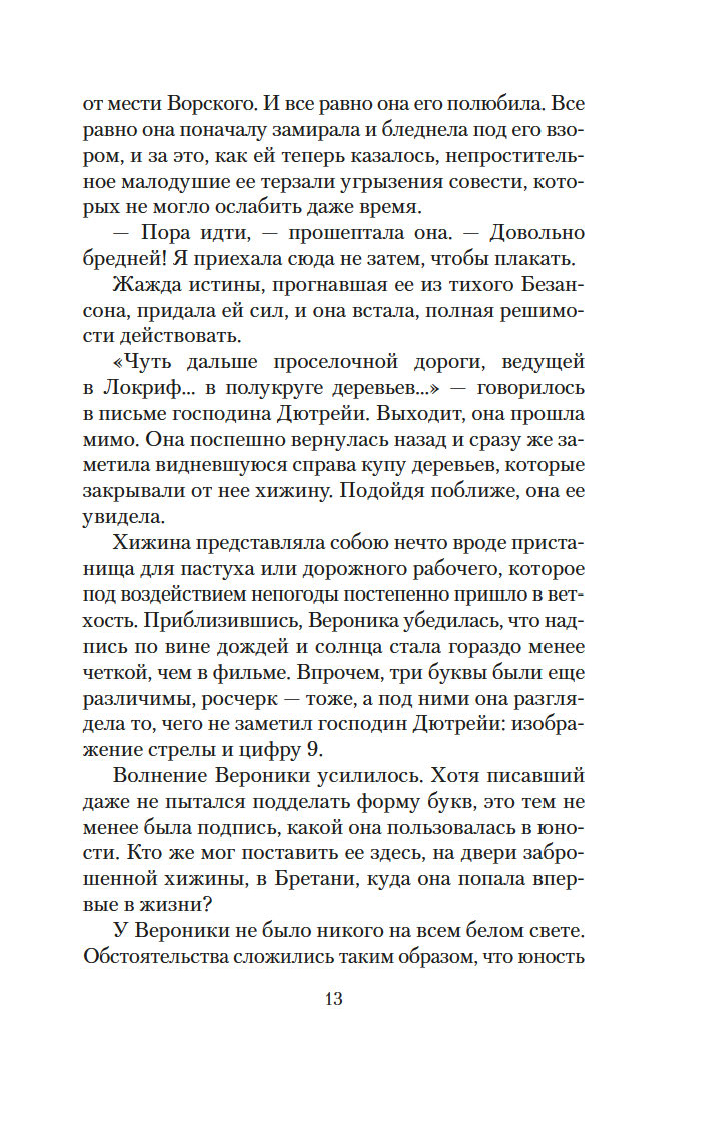 от мести Ворского. И все равно она его полюбила. Все равно она поначалу замирала и бледнела под его взором, и за это, как ей теперь казалось, непростительное малодушие ее терзали угрызения совести, которых не могло ослабить даже время.

— Пора идти, — прошептала она. — Довольно бредней! Я приехала сюда не затем, чтобы плакать.

Жажда истины, прогнавшая ее из тихого Безансона, придала ей сил, и она встала, полная решимости действовать.

«Чуть дальше проселочной дороги, ведущей в Локриф... в полукруге деревьев...» — говорилось в письме господина Дютрейи. Выходит, она прошла мимо. Она поспешно вернулась назад и сразу же заметила видневшуюся справа купу деревьев, которые закрывали от нее хижину. Подойдя поближе, она ее увидела.

Хижина представляла собою нечто вроде пристанища для пастуха или дорожного рабочего, которое под воздействием непогоды постепенно пришло в ветхость. Приблизившись, Вероника убедилась, что надпись по вине дождей и солнца стала гораздо менее четкой, чем в фильме. Впрочем, три буквы были еще различимы, росчерк — тоже, а под ними она разглядела то, чего не заметил господин Дютрейи: изображение стрелы и цифру 9.

Волнение Вероники усилилось. Хотя писавший даже не пытался подделать форму букв, это тем не менее была подпись, какой она пользовалась в юности. Кто же мог поставить ее здесь, на двери заброшенной хижины, в Бретани, куда она попала впервые в жизни?

У Вероники не было никого на всем белом свете. Обстоятельства сложились таким образом, что юность

13